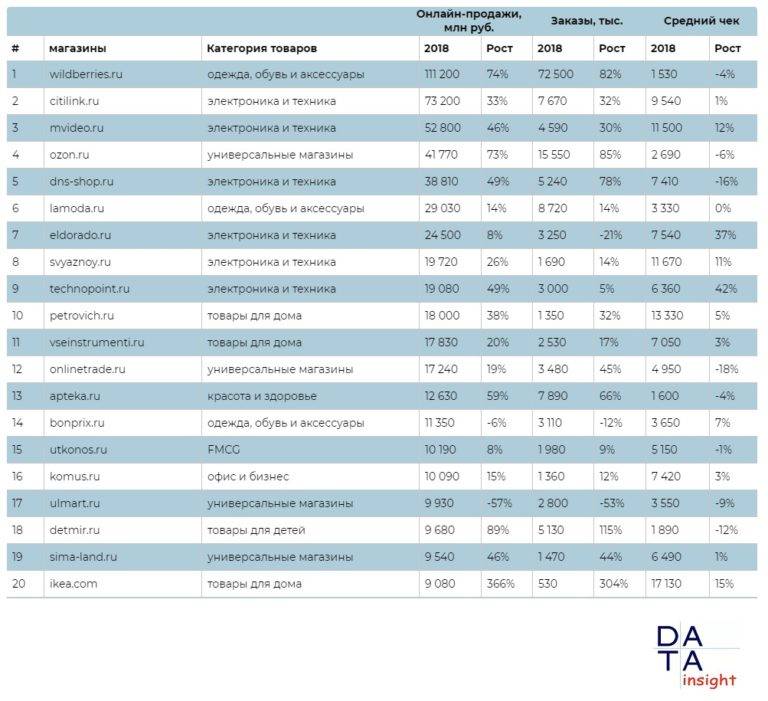 | | | | Онлайн-продажи, млн руб. | | Заказы, тыс. | | Средний чек | |
|---|---|---|---|---|---|---|---|---|
| # | магазины | Категория товаров | 2018 | Рост | 2018 | Рост | 2018 | Рост |
| 1 | wildberries.ru | одежда, обувь и аксессуары | 111 200 | 74% | 72 500 | 82% | 1 530 | -4% |
| 2 | citilink.ru | электроника и техника | 73 200 | 33% | 7 670 | 32% | 9 540 | 1% |
| 3 | mvideo.ru | электроника и техника | 52 800 | 46% | 4 590 | 30% | 11 500 | 12% |
| 4 | ozon.ru | универсальные магазины | 41 770 | 73% | 15 550 | 85% | 2 690 | -6% |
| 5 | dns-shop.ru | электроника и техника | 38 810 | 49% | 5 240 | 78% | 7 410 | -16% |
| 6 | lamoda.ru | одежда, обувь и аксессуары | 29 030 | 14% | 8 720 | 14% | 3 330 | 0% |
| 7 | eldorado.ru | электроника и техника | 24 500 | 8% | 3 250 | -21% | 7 540 | 37% |
| 8 | svyaznoy.ru | электроника и техника | 19 720 | 26% | 1 690 | 14% | 11 670 | 11% |
| 9 | technopoint.ru | электроника и техника | 19 080 | 49% | 3 000 | 5% | 6 360 | 42% |
| 10 | petrovich.ru | товары для дома | 18 000 | 38% | 1 350 | 32% | 13 330 | 5% |
| 11 | vseinstrumenti.ru | товары для дома | 17 830 | 20% | 2 530 | 17% | 7 050 | 3% |
| 12 | onlinetrade.ru | универсальные магазины | 17 240 | 19% | 3 480 | 45% | 4 950 | -18% |
| 13 | apteka.ru | красота и здоровье | 12 630 | 59% | 7 890 | 66% | 1 600 | -4% |
| 14 | bonprix.ru | одежда, обувь и аксессуары | 11 350 | -6% | 3 110 | -12% | 3 650 | 7% |
| 15 | utkonos.ru | FMCG | 10 190 | 8% | 1 980 | 9% | 5 150 | -1% |
| 16 | komus.ru | офис и бизнес | 10 090 | 15% | 1 360 | 12% | 7 420 | 3% |
| 17 | ulmart.ru | универсальные магазины | 9 930 | -57% | 2 800 | -53% | 3 550 | -9% |
| 18 | detmir.ru | товары для детей | 9 680 | 89% | 5 130 | 115% | 1 890 | -12% |
| 19 | sima-land.ru | универсальные магазины | 9 540 | 46% | 1 470 | 44% | 6 490 | 1% |
| 20 | ikea.com | товары для дома | 9 080 | 366% | 530 | 304% | 17 130 | 15% |

DATA insight